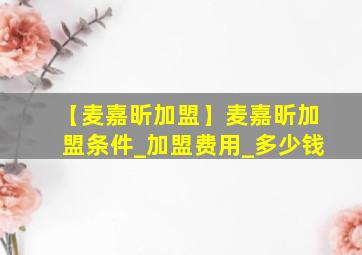 【麦嘉昕加盟】麦嘉昕加盟条件_加盟费用_多少钱